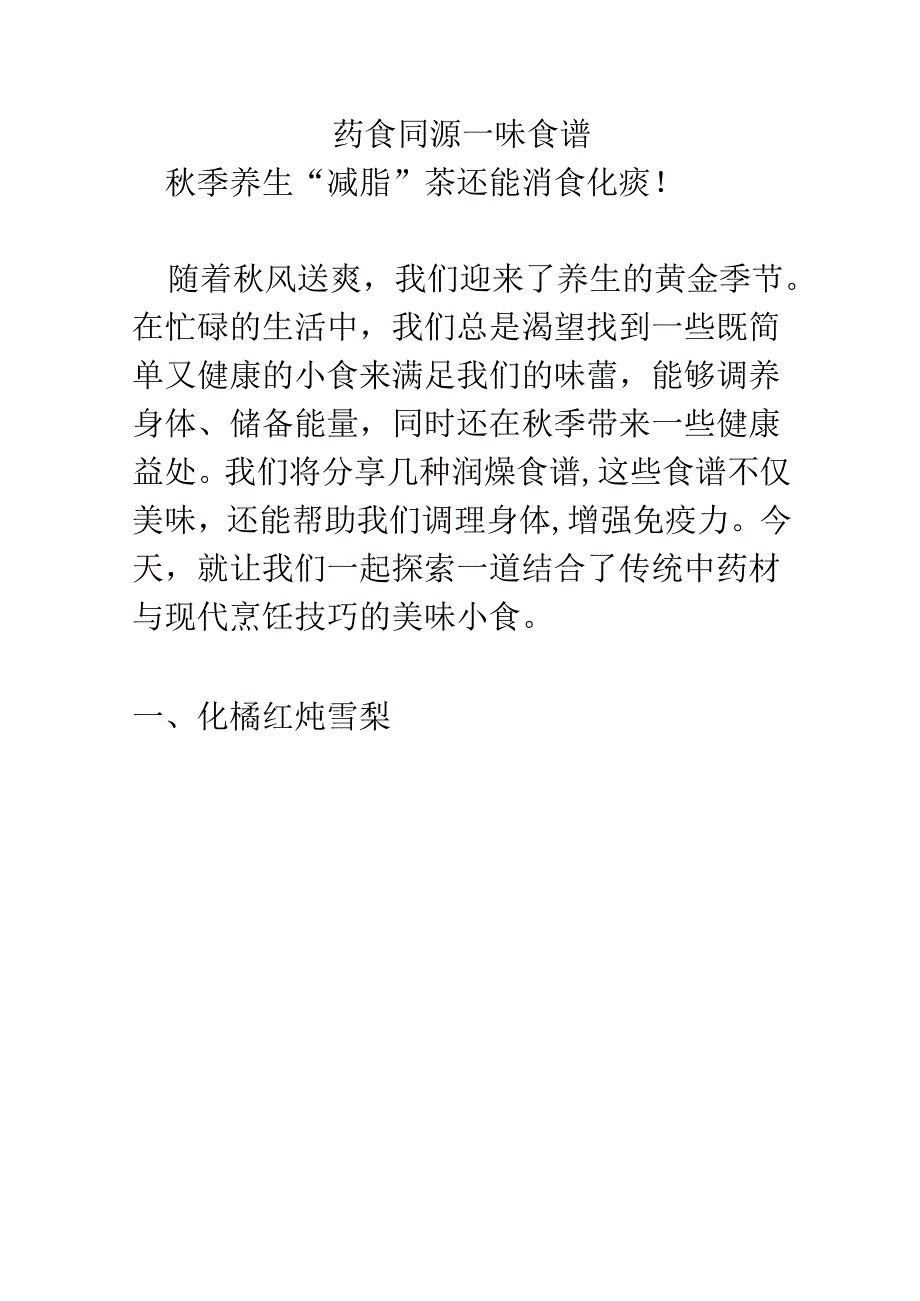 药食同源一味食谱

秋季养生“减脂”茶还能消食化痰！

随着秋风送爽，我们迎来了养生的黄金季节。在忙碌的生活中，我们总是渴望找到一些既简单又健康的小食来满足我们的味蕾，能够调养身体、储备能量，同时还在秋季带来一些健康益处。我们将分享几种润燥食谱，这些食谱不仅美味，还能帮助我们调理身体，增强免疫力。今天，就让我们一起探索一道结合了传统中药材与现代烹饪技巧的美味小食。

一、化橘红炖雪梨